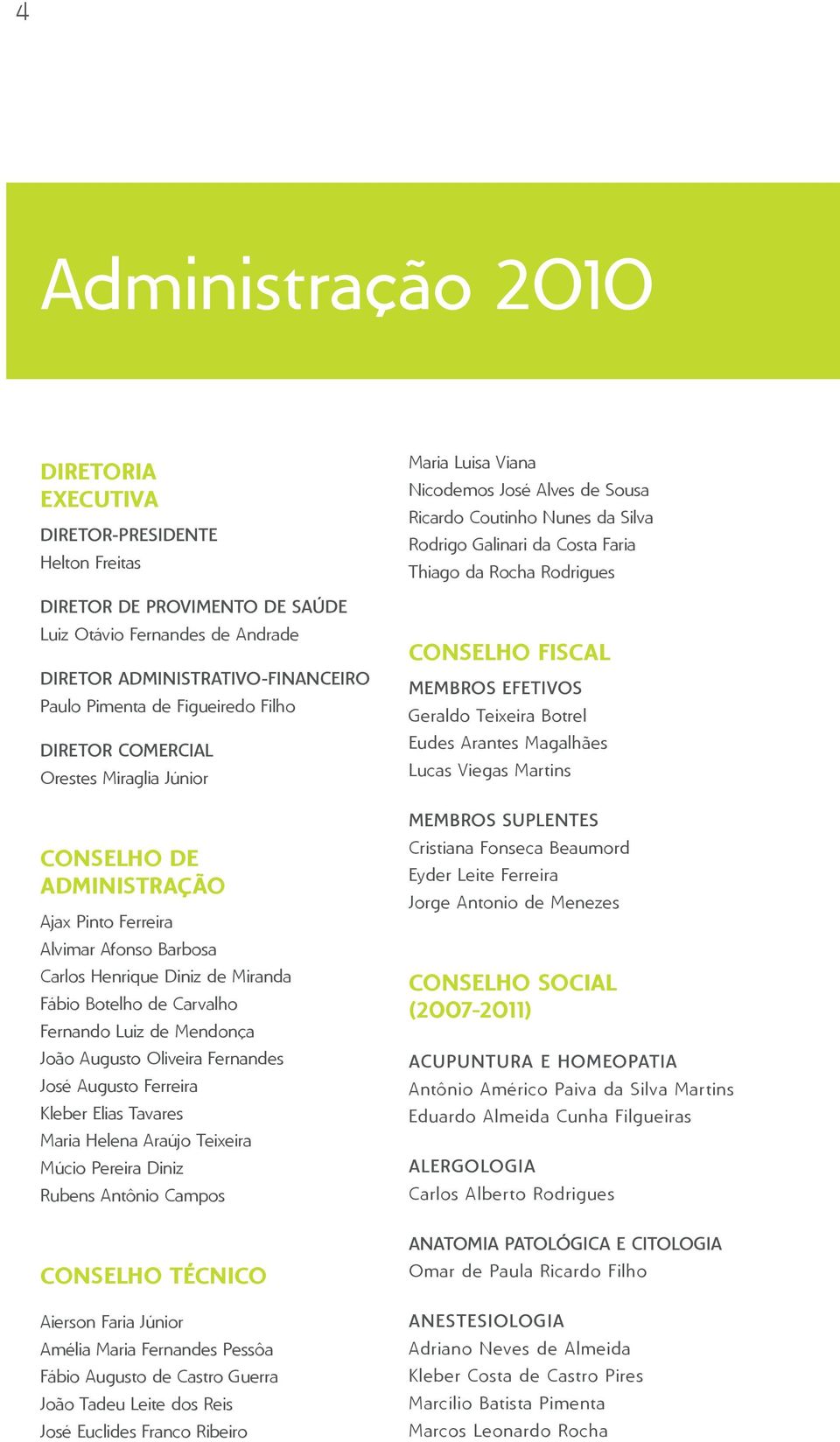 4

Administração 2010

DIRETORIA EXECUTIVA

DIRETOR-PRESIDENTE
Helton Freitas

DIRETOR DE PROVIMENTO DE SAÚDE
Luiz Otávio Fernandes de Andrade

DIRETOR ADMINISTRATIVO-FINANCEIRO
Paulo Pimenta de Figueiredo Filho

DIRETOR COMERCIAL
Orestes Miraglia Júnior

CONSELHO DE ADMINISTRAÇÃO

Ajax Pinto Ferreira
Alvimar Afonso Barbosa
Carlos Henrique Diniz de Miranda
Fábio Botelho de Carvalho
Fernando Luiz de Mendonça
João Augusto Oliveira Fernandes
José Augusto Ferreira
Kleber Elias Tavares
Maria Helena Araújo Teixeira
Múcio Pereira Diniz
Rubens Antônio Campos

CONSELHO TÉCNICO

Aierson Faria Júnior
Amélia Maria Fernandes Pessôa
Fábio Augusto de Castro Guerra
João Tadeu Leite dos Reis
José Euclides Franco Ribeiro
Maria Luisa Viana
Nicodemos José Alves de Sousa
Ricardo Coutinho Nunes da Silva
Rodrigo Galinari da Costa Faria
Thiago da Rocha Rodrigues

CONSELHO FISCAL

MEMBROS EFETIVOS
Geraldo Teixeira Botrel
Eudes Arantes Magalhães
Lucas Viegas Martins

MEMBROS SUPLENTES
Cristiana Fonseca Beaumord
Eyder Leite Ferreira
Jorge Antonio de Menezes

CONSELHO SOCIAL (2007-2011)

ACUPUNTURA E HOMEOPATIA
Antônio Américo Paiva da Silva Martins
Eduardo Almeida Cunha Filgueiras

ALERGOLOGIA
Carlos Alberto Rodrigues

ANATOMIA PATOLÓGICA E CITOLOGIA
Omar de Paula Ricardo Filho

ANESTESIOLOGIA
Adriano Neves de Almeida
Kleber Costa de Castro Pires
Marcilio Batista Pimenta
Marcos Leonardo Rocha